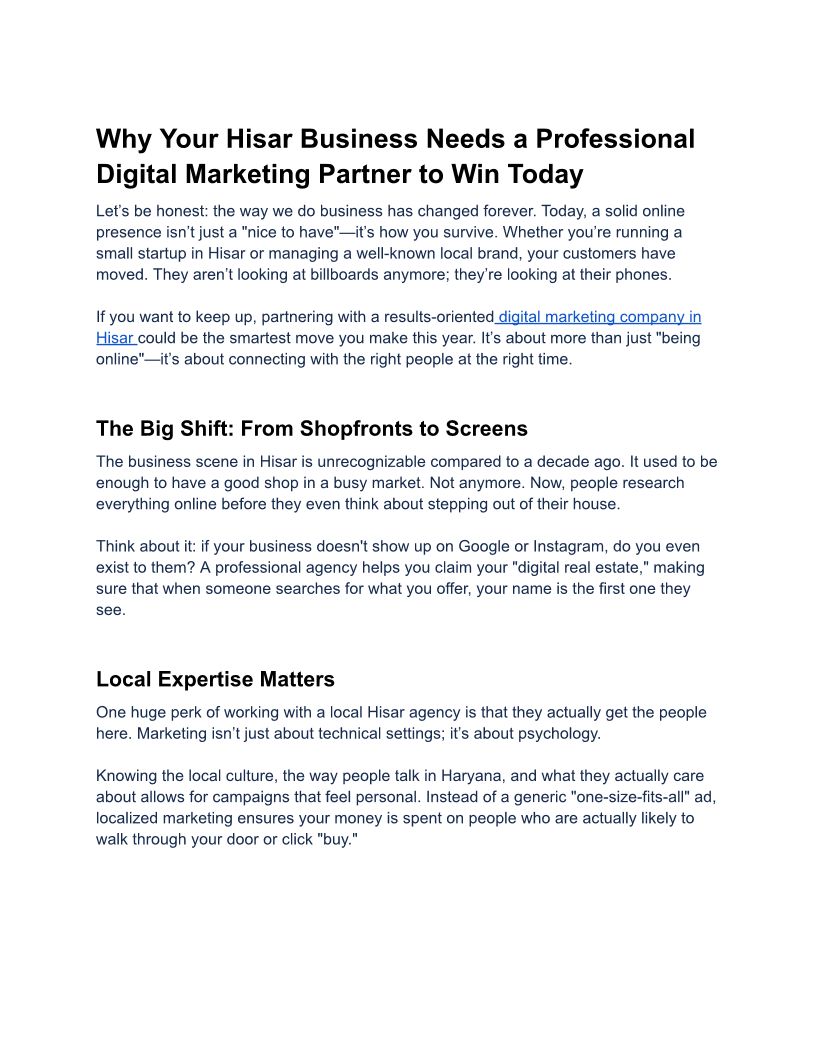 Why Your Hisar Business Needs a Professional Digital Marketing Partner to Win Today

Let’s be honest: the way we do business has changed forever. Today, a solid online presence isn’t just a "nice to have"—it’s how you survive. Whether you’re running a small startup in Hisar or managing a well-known local brand, your customers have moved. They aren’t looking at billboards anymore; they’re looking at their phones.

If you want to keep up, partnering with a results-oriented digital marketing company in Hisar could be the smartest move you make this year. It’s about more than just "being online"—it’s about connecting with the right people at the right time.

The Big Shift: From Shopfronts to Screens

The business scene in Hisar is unrecognizable compared to a decade ago. It used to be enough to have a good shop in a busy market. Not anymore. Now, people research everything online before they even think about stepping out of their house.

Think about it: if your business doesn't show up on Google or Instagram, do you even exist to them? A professional agency helps you claim your "digital real estate," making sure that when someone searches for what you offer, your name is the first one they see.

Local Expertise Matters

One huge perk of working with a local Hisar agency is that they actually get the people here. Marketing isn’t just about technical settings; it’s about psychology.

Knowing the local culture, the way people talk in Haryana, and what they actually care about allows for campaigns that feel personal. Instead of a generic "one-size-fits-all" ad, localized marketing ensures your money is spent on people who are actually likely to walk through your door or click "buy."